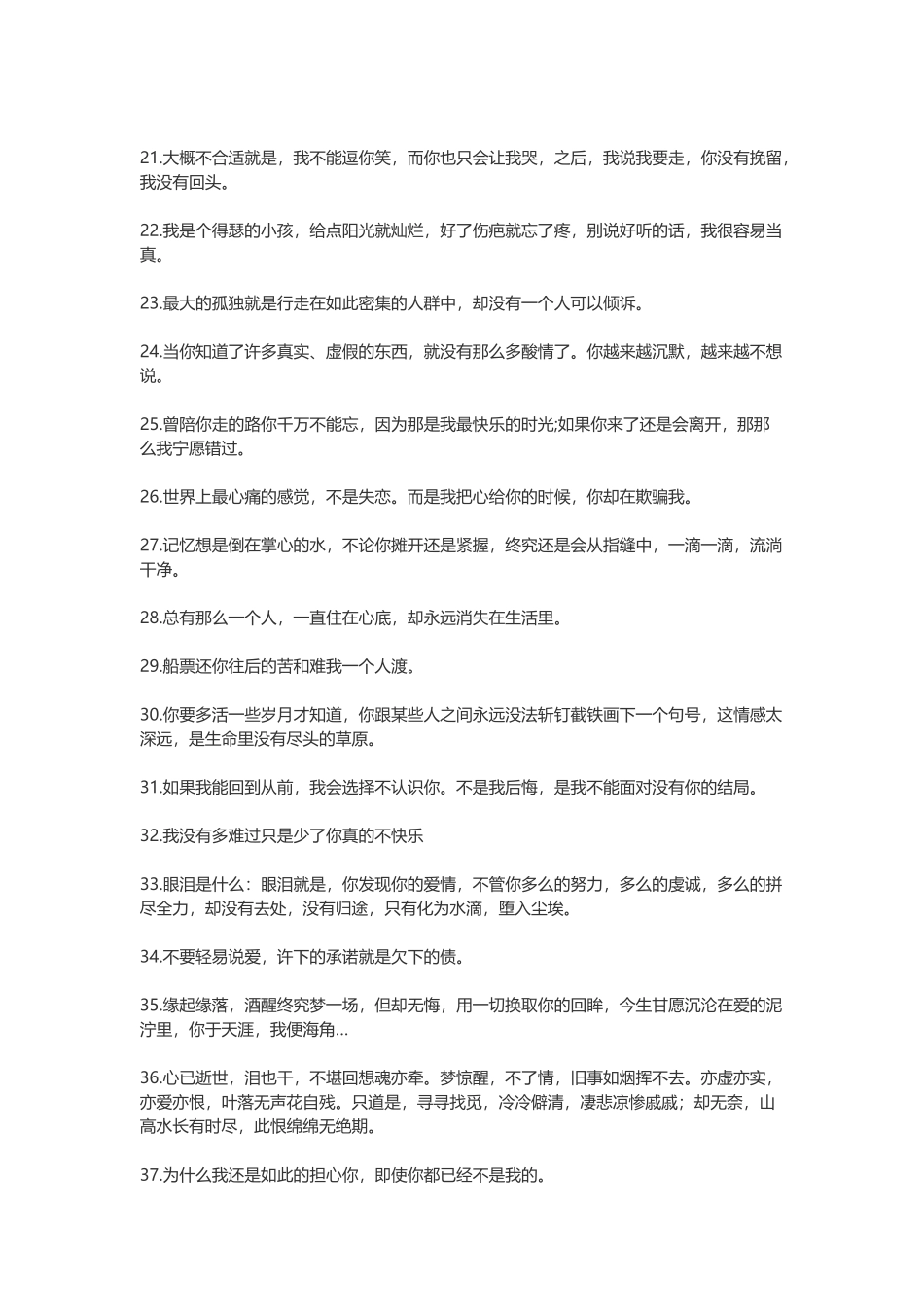 21.大概不合适就是，我不能逗你笑，而你也只会让我哭，之后，我说我要走，你没有挽留，我没有回头。

22.我是个得瑟的小孩，给点阳光就灿烂，好了伤疤就忘了疼，别说好听的话，我很容易当真。

23.最大的孤独就是行走在如此密集的人群中，却没有一个人可以倾诉。

24.当你知道了许多真实、虚假的东西，就没有那么多酸情了。你越来越沉默，越来越不想说。

25.曾陪你走的路你千万不能忘，因为那是我最快乐的时光;如果你来了还是会离开，那那么我宁愿错过。

26.世界上最心痛的感觉，不是失恋。而是我把心给你的时候，你却在欺骗我。

27.记忆想是倒在掌心的水，不论你摊开还是紧握，终究还是会从指缝中，一滴一滴，流淌干净。

28.总有那么一个人，一直住在心底，却永远消失在生活里。

29.船票还你往后的苦和难我一个人渡。

30.你要多活一些岁月才知道，你跟某些人之间永远没法斩钉截铁画下一个句号，这情感太深远，是生命里没有尽头的草原。

31.如果我能回到从前，我会选择不认识你。不是我后悔，是我不能面对没有你的结局。

32.我没有多难过只是少了你真的不快乐

33.眼泪是什么：眼泪就是，你发现你的爱情，不管你多么的努力，多么的虔诚，多么的拼尽全力，却没有去处，没有归途，只有化为水滴，堕入尘埃。

34.不要轻易说爱，许下的承诺就是欠下的债。

35.缘起缘落，酒醒终究梦一场，但却无悔，用一切换取你的回眸，今生甘愿沉沦在爱的泥泞里，你于天涯，我便海角...

36.心已逝世，泪也干，不堪回想魂亦牵。梦惊醒，不了情，旧事如烟挥不去。亦虚亦实，亦爱亦恨，叶落无声花自残。只道是，寻寻找觅，冷冷僻清，凄悲凉惨戚戚；却无奈，山高水长有时尽，此恨绵绵无绝期。

37.为什么我还是如此的担心你，即使你都已经不是我的。